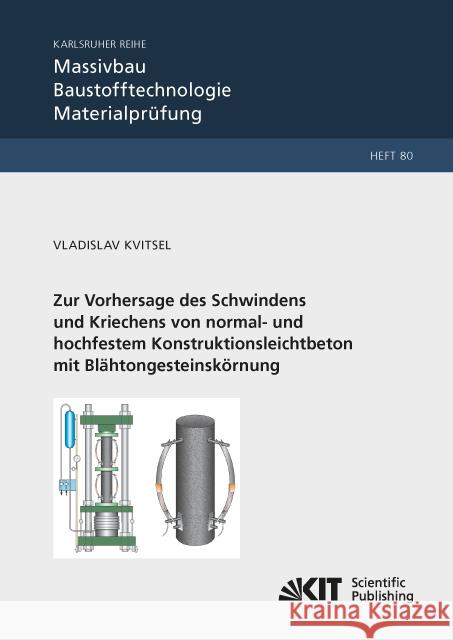 KARLSRUHER REIHE

Massivbau
Baustofftechnologie
Materialprüfung

HEFT 80

VLADISLAV KVITSEL

Zur Vorhersage des Schwindens und Kriechens von normal- und hochfestem Konstruktionsleichtbeton mit Blähtongesteinskörnung

KIT Scientific Publishing